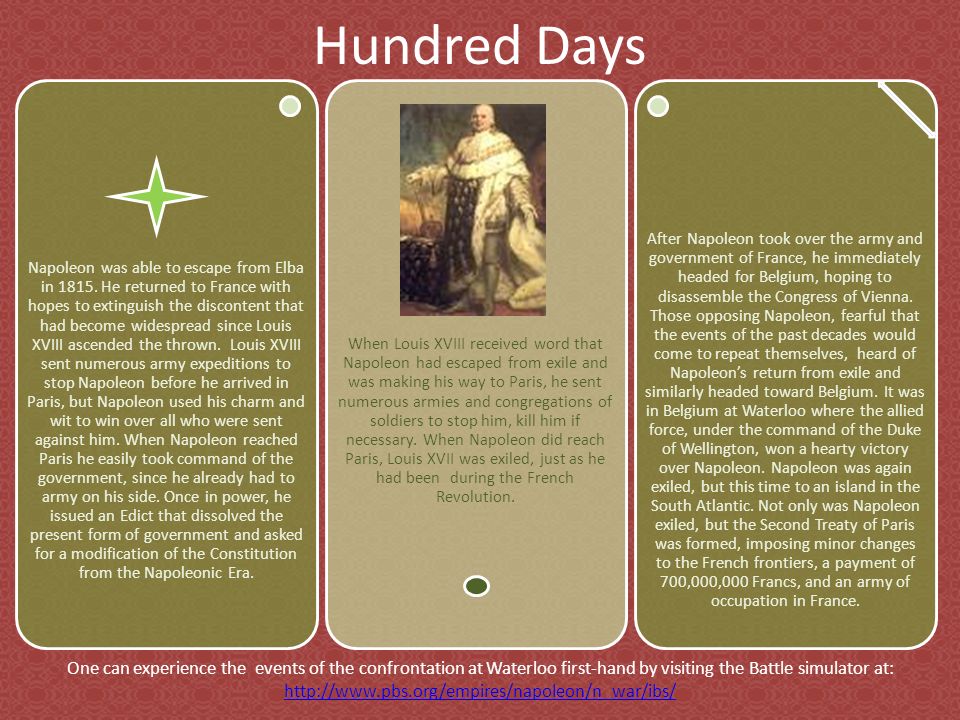 Hundred Days

Napoleon was able to escape from Elba in 1815. He returned to France with hopes to extinguish the discontent that had become widespread since Louis XVIII ascended the thrown. Louis XVIII sent numerous army expeditions to stop Napoleon before he arrived in Paris, but Napoleon used his charm and wit to win over all who were sent against him. When Napoleon reached Paris he easily took command of the government, since he already had to army on his side. Once in power, he issued an Edict that dissolved the present form of government and asked for a modification of the Constitution from the Napoleonic Era.

When Louis XVIII received word that Napoleon had escaped from exile and was making his way to Paris, he sent numerous armies and congregations of soldiers to stop him, kill him if necessary. When Napoleon did reach Paris, Louis XVII was exiled, just as he had been during the French Revolution.

After Napoleon took over the army and government of France, he immediately headed for Belgium, hoping to disassemble the Congress of Vienna. Those opposing Napoleon, fearful that the events of the past decades would come to repeat themselves, heard of Napoleon's return from exile and similarly headed toward Belgium. It was in Belgium at Waterloo where the allied force, under the command of the Duke of Wellington, won a hearty victory over Napoleon. Napoleon was again exiled, but this time to an island in the South Atlantic. Not only was Napoleon exiled, but the Second Treaty of Paris was formed, imposing minor changes to the French frontiers, a payment of 700,000,000 Francs, and an army of occupation in France.

One can experience the events of the confrontation at Waterloo first-hand by visiting the Battle simulator at: http://www.pbs.org/empires/napoleon/n_war/ibs/